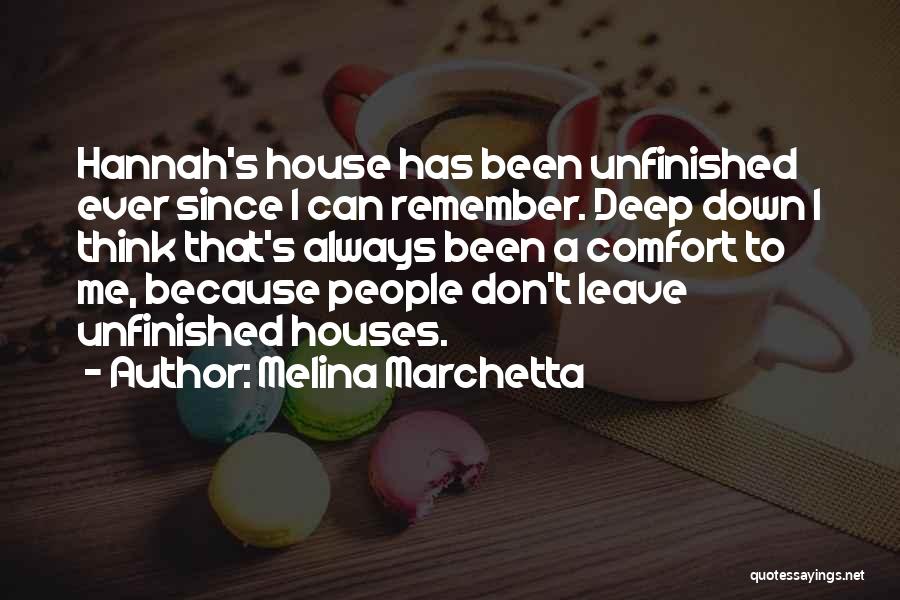 Hannah's house has been unfinished ever since I can remember. Deep down I think that's always been a comfort to me, because people don't leave unfinished houses.
- Author: Melina Marchetta

quotessayings.net